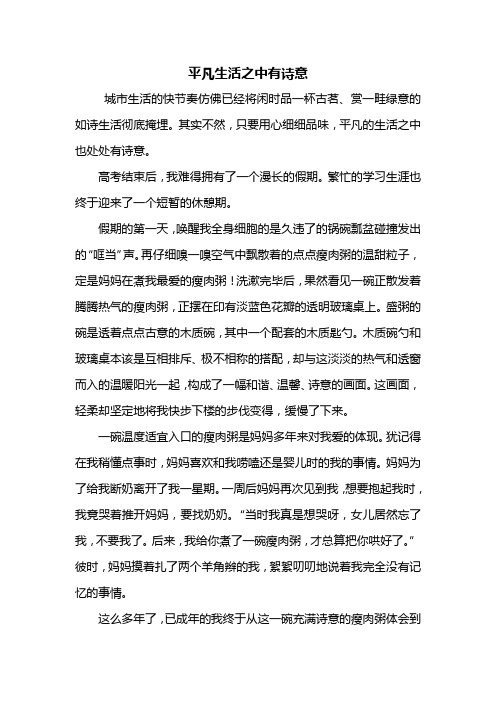 平凡生活之中有诗意

城市生活的快节奏仿佛已经将闲时品一杯古茗、赏一畦绿意的如诗生活彻底掩埋。其实不然，只要用心细细品味，平凡的生活之中也处处有诗意。

高考结束后，我难得拥有了一个漫长的假期。繁忙的学习生涯也终于迎来了一个短暂的休憩期。

假期的第一天，唤醒我全身细胞的是久违了的锅碗瓢盆碰撞发出的“哐当”声。再仔细嗅一嗅空气中飘散着的点点瘦肉粥的温甜粒子，定是妈妈在煮我最爱的瘦肉粥！洗漱完毕后，果然看见一碗正散发着腾腾热气的瘦肉粥，正摆在印有淡蓝色花瓣的透明玻璃桌上。盛粥的碗是透着点点古意的木质碗，其中一个配套的木质匙勺。木质碗勺和玻璃桌本该是互相排斥、极不相称的搭配，却与这淡淡的热气和透窗而入的温暖阳光一起，构成了一幅和谐、温馨、诗意的画面。这画面，轻柔却坚定地将我快步下楼的步伐变得，缓慢了下来。

一碗温度适宜入口的瘦肉粥是妈妈多年来对我爱的体现。犹记得在我稍懂点事时，妈妈喜欢和我唠嗑还是婴儿时的我的事情。妈妈为了给我断奶离开了我一星期。一周后妈妈再次见到我，想要抱起我时，我竟哭着推开妈妈，要找奶奶。“当时我真是想哭呀，女儿居然忘了我，不要我了。后来，我给你煮了一碗瘦肉粥，才总算把你哄好了。”彼时，妈妈摸着扎了两个羊角辫的我，絮絮叨叨地说着我完全没有记忆的事情。

这么多年了，已成年的我终于从这一碗充满诗意的瘦肉粥体会到